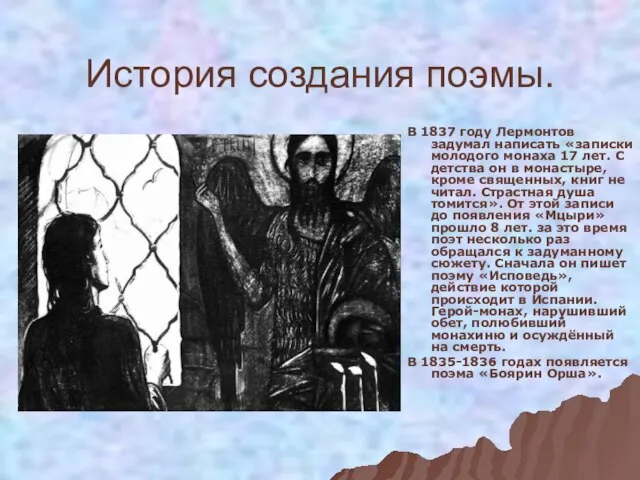 История создания поэмы.

В 1837 году Лермонтов задумал написать «записки молодого монаха 17 лет. С детства он в монастыре, кроме священных, книг не читал. Страстная душа томится». От этой записи до появления «Мцыри» прошло 8 лет. за это время поэт несколько раз обращался к задуманному сюжету. Сначала он пишет поэму «Исповедь», действие которой происходит в Испании. Герой-монах, нарушивший обет, полюбивший монахиню и осуждённый на смерть.

В 1835-1836 годах появляется поэма «Боярин Орша».